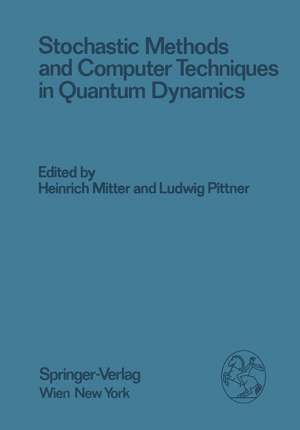 Stochastic Methods and Computer Techniques in Quantum Dynamics

Edited by
Heinrich Mitter and Ludwig Pittner

Springer-Verlag
Wien New York